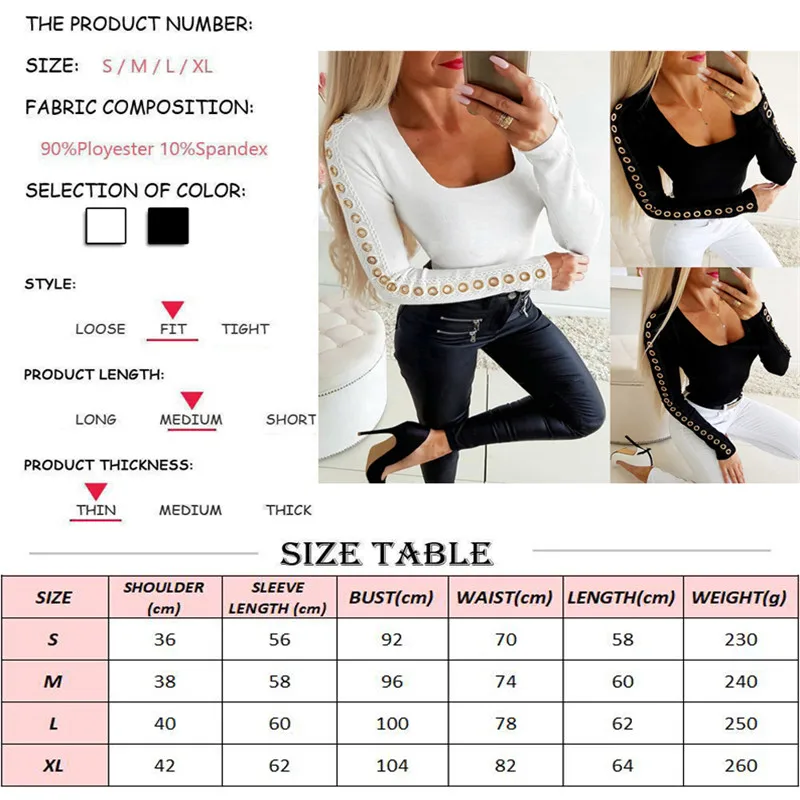 THE PRODUCT NUMBER:

SIZE: S / M / L / XL

FABRIC COMPOSITION:

90%Ployester 10%Spandex

SELECTION OF COLOR:

STYLE:

LOOSE FIT TIGHT

PRODUCT LENGTH:

LONG MEDIUM SHORT

PRODUCT THICKNESS:

THIN MEDIUM THICK

SIZE TABLE

| SIZE | SHOULDER (cm) | SLEEVE LENGTH (cm) | BUST(cm) | WAIST(cm) | LENGTH(cm) | WEIGHT(g) |
|---|---|---|---|---|---|---|
| S | 36 | 56 | 92 | 70 | 58 | 230 |
| M | 38 | 58 | 96 | 74 | 60 | 240 |
| L | 40 | 60 | 100 | 78 | 62 | 250 |
| XL | 42 | 62 | 104 | 82 | 64 | 260 |